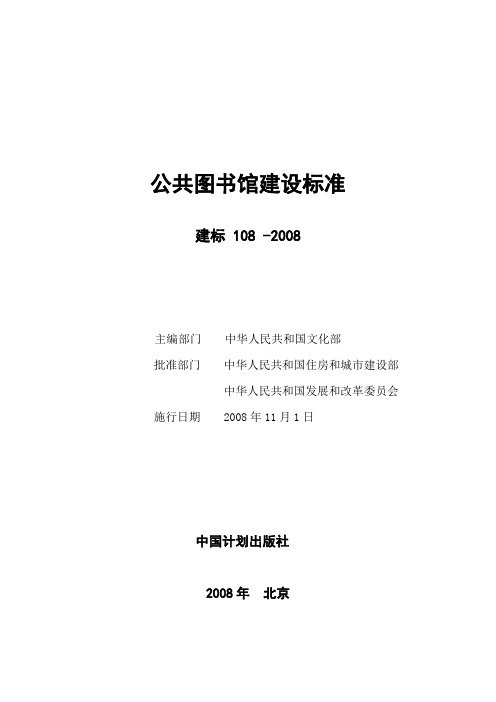 公共图书馆建设标准

建标 108 -2008

主编部门　中华人民共和国文化部

批准部门　中华人民共和国住房和城市建设部

中华人民共和国发展和改革委员会

施行日期　2008 年 11 月 1 日

中国计划出版社

2008 年　北京